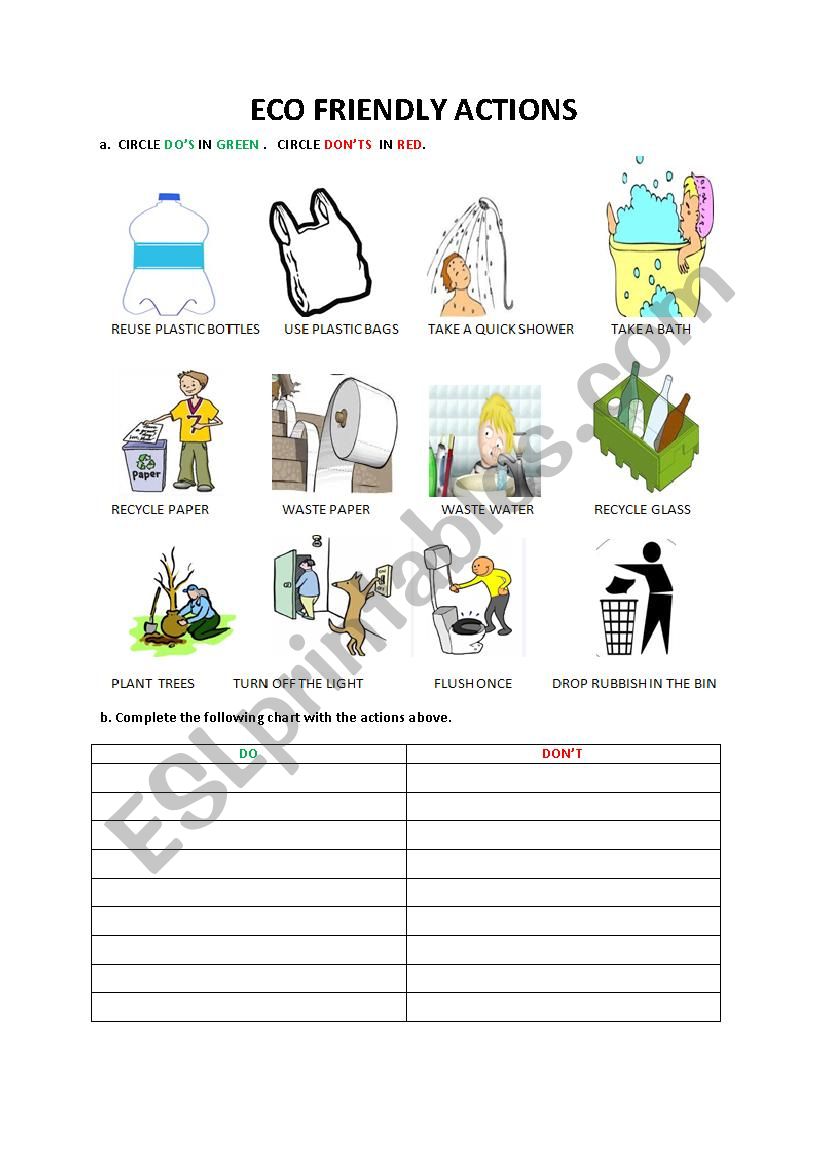 ECO FRIENDLY ACTIONS

a. CIRCLE DO'S IN GREEN . CIRCLE DON'TS IN RED.

REUSE PLASTIC BOTTLES
USE PLASTIC BAGS
TAKE A QUICK SHOWER
TAKE A BATH

Paper
RECYCLE PAPER
WASTE PAPER
WASTE WATER
RECYCLE GLASS

PLANT TREES
TURN OFF THE LIGHT
FLUSH ONCE
DROP RUBBISH IN THE BIN

b. Complete the following chart with the actions above.

| DO | DON'T |
|---|---|
| | |
| | |
| | |
| | |
| | |
| | |
| | |
| | |
| | |

ESLprintables.com